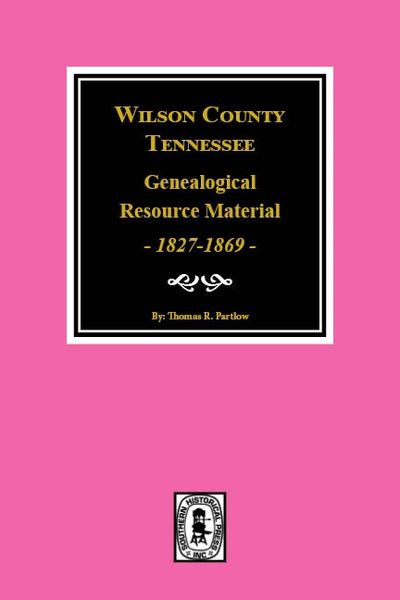 WILSON COUNTY TENNESSEE

Genealogical Resource Material

- 1827-1869 -

By: Thomas R. Partlow

SOUTHERN HISTORICAL PRESS INC